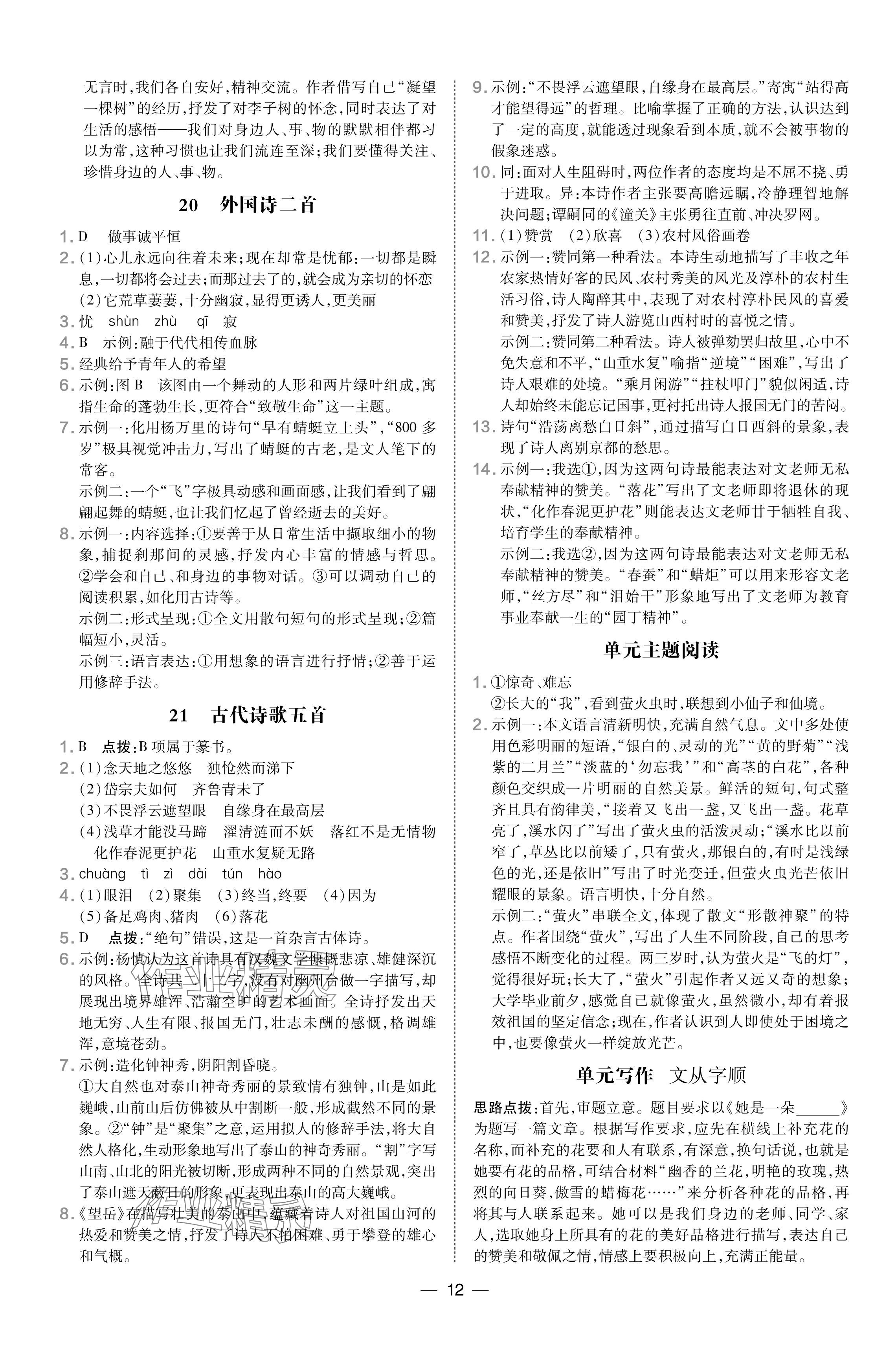 无言时,我们各自安好,精神交流。作者借写自己“凝望一棵树”的经历,抒发了对李子树的怀念,同时表达了对生活的感悟——我们对身边人、事、物的默默相伴都习以为常,这种习惯也让我们流连至深;我们要懂得关注、珍惜身边的人、事、物。

20 外国诗二首

1. D 做事诚平恒
2. (1)心儿永远向往着未来;现在却常是忧郁:一切都是瞬息,一切都将会过去;而那过去了的,就会成为亲切的怀恋
(2)它荒草萋萋,十分幽寂,显得更诱人,更美丽
3. 忧 shùn zhù qī 寂
4. B 示例:融于代代相传血脉
5. 经典给予青年人的希望
6. 示例:图 B 该图由一个舞动的人形和两片绿叶组成,寓指生命的蓬勃生长,更符合“致敬生命”这一主题。
7. 示例一:化用杨万里的诗句“早有蜻蜓立上头”,“800 多岁”极具视觉冲击力,写出了蜻蜓的古老,是文人笔下的常客。
示例二:一个“飞”字极具动感和画面感,让我们看到了翩翩起舞的蜻蜓,也让我们忆起了曾经逝去的美好。
8. 示例一:内容选择:①要善于从日常生活中撷取细小的物象,捕捉刹那间的灵感,抒发内心丰富的情感与哲思。②学会和自己、和身边的事物对话。③可以调动自己的阅读积累,如化用古诗等。
示例二:形式呈现:①全文用散句短句的形式呈现;②篇幅短小,灵活。
示例三:语言表达:①用想象的语言进行抒情;②善于运用修辞手法。

21 古代诗歌五首

1. B 点拨:B 项属于篆书。
2. (1)念天地之悠悠 独怆然而涕下
(2)岱宗夫如何 齐鲁青未了
(3)不畏浮云遮望眼 自缘身在最高层
(4)浅草才能没马蹄 濯清涟而不妖 落红不是无情物 化作春泥更护花 山重水复疑无路
3. chuàng tì zì dài tún hào
4. (1)眼泪 (2)聚集 (3)终当,终要 (4)因为
(5)备足鸡肉、猪肉 (6)落花
5. D 点拨:“绝句”错误,这是一首杂言古体诗。
6. 示例:杨慎认为这首诗具有汉魏文学慷慨悲凉、雄健深沉的风格。全诗共二十二字,没有对幽州台做一字描写,却展现出境界雄浑、浩瀚空旷的艺术画面。全诗抒发出天地无穷、人生有限、报国无门,壮志未酬的感慨,格调雄浑,意境苍劲。
7. 示例:造化钟神秀,阴阳割昏晓。
①大自然也对泰山神奇秀丽的景致情有独钟,山是如此巍峨,山前山后仿佛被从中割断一般,形成截然不同的景象。②“钟”是“聚集”之意,运用拟人的修辞手法,将大自然人格化,生动形象地写出了泰山的神奇秀丽。“割”字写山南、山北的阳光被切断,形成两种不同的自然景观,突出了泰山遮天蔽日的形象,更表现出泰山的高大巍峨。
8. 《望岳》在描写壮美的泰山中,蕴藏着诗人对祖国山河的热爱和赞美之情,抒发了诗人不怕困难、勇于攀登的雄心和气概。

9. 示例:“不畏浮云遮望眼,自缘身在最高层。”寄寓“站得高才能望得远”的哲理。比喻掌握了正确的方法,认识达到了一定的高度,就能透过现象看到本质,就不会被事物的假象迷惑。
10. 同:面对人生阻碍时,两位作者的态度均是不屈不挠、勇于进取。异:本诗作者主张要高瞻远瞩,冷静理智地解决问题;谭嗣同的《潼关》主张勇往直前、冲决罗网。
11. (1)赞赏 (2)欣喜 (3)农村风俗画卷
12. 示例一:赞同第一种看法。本诗生动地描写了丰收之年农家热情好客的民风、农村秀美的风光及淳朴的农村生活习俗,诗人陶醉其中,表现了对农村淳朴民风的喜爱和赞美,抒发了诗人游览山西村时的喜悦之情。
示例二:赞同第二种看法。诗人被弹劾罢归故里,心中不免失意和不平,“山重水复”喻指“逆境”“困难”,写出了诗人艰难的处境。“乘月闲游”“拄杖叩门”貌似闲适,诗人却始终未能忘记国事,更衬托出诗人报国无门的苦闷。
13. 诗句“浩荡离愁白日斜”,通过描写白日西斜的景象,表现了诗人离别京都的愁思。
14. 示例一:我选①,因为这两句诗最能表达对文老师无私奉献精神的赞美。“落花”写出了文老师即将退休的现状,“化作春泥更护花”则能表达文老师甘于牺牲自我、培育学生的奉献精神。
示例二:我选②,因为这两句诗最能表达对文老师无私奉献精神的赞美。“春蚕”和“蜡炬”可以用来形容文老师,“丝方尽”和“泪始干”形象地写出了文老师为教育事业奉献一生的“园丁精神”。

单元主题阅读

1. ①惊奇、难忘
②长大的“我”,看到萤火虫时,联想到小仙子和仙境。
2. 示例一:本文语言清新明快,充满自然气息。文中多处使用色彩明丽的短语,“银白的、灵动的光”“黄的野菊”“浅紫的二月兰”“淡蓝的‘勿忘我’”和“高茎的白花”,各种颜色交织成一片明丽的自然美景。鲜活的短句,句式整齐且具有韵律美,“接着又飞出一盏,又飞出一盏。花草亮了,溪水闪了”写出了萤火虫的活泼灵动;“溪水比以前窄了,草丛比以前矮了,只有萤火,那银白的,有时是浅绿色的光,还是依旧”写出了时光变迁,但萤火虫光芒依旧耀眼的景象。语言明快,十分自然。
示例二:“萤火”串联全文,体现了散文“形散神聚”的特点。作者围绕“萤火”,写出了人生不同阶段,自己的思考感悟不断变化的过程。两三岁时,认为萤火是“飞的灯”,觉得很好玩;长大了,“萤火”引起作者又远又奇的想象;大学毕业前夕,感觉自己就像萤火,虽然微小,却有着报效祖国的坚定信念;现在,作者认识到人即使处于困境之中,也要像萤火一样绽放光芒。

单元写作 文从字顺

思路点拨:首先,审题立意。题目要求以《她是一朵______》为题写一篇文章。根据写作要求,应先在横线上补充花的名称,而补充的花要和人有联系,有深意,换句话说,也就是她要有花的品格,可结合材料“幽香的兰花,明艳的玫瑰,热烈的向日葵,傲雪的蜡梅花……”来分析各种花的品格,再将其与人联系起来。她可以是我们身边的老师、同学、家人,选取她身上所具有的花的美好品格进行描写,表达自己的赞美和敬佩之情,情感上要积极向上,充满正能量。

— 12 —